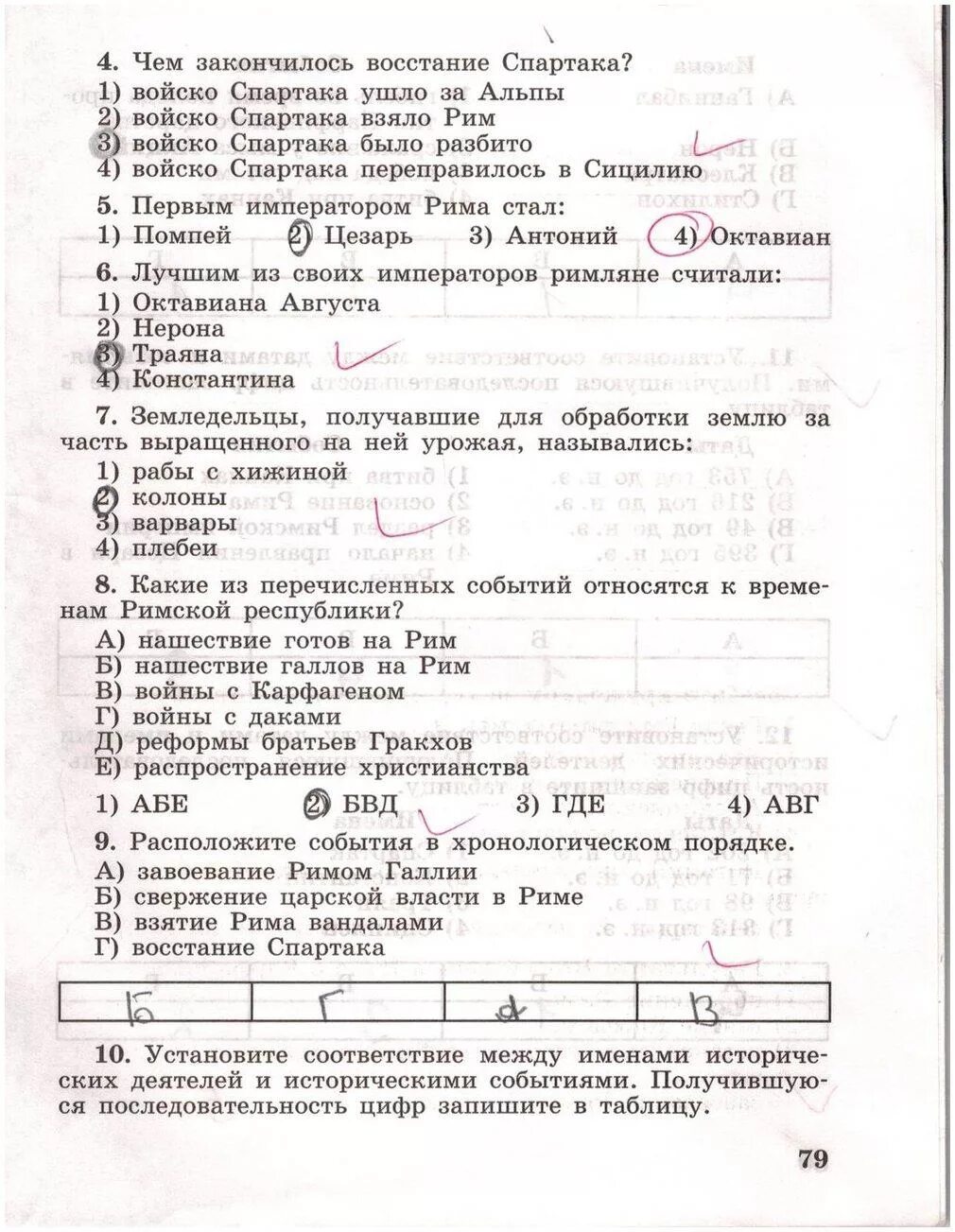 4. Чем закончилось восстание Спартака?
1) войско Спартака ушло за Альпы
2) войско Спартака взяло Рим
3) войско Спартака было разбито
4) войско Спартака переправилось в Сицилию

5. Первым императором Рима стал:
1) Помпей 2) Цезарь 3) Антоний 4) Октавиан

6. Лучшим из своих императоров римляне считали:
1) Октавиана Августа
2) Нерона
3) Траяна
4) Константина

7. Земледельцы, получавшие для обработки землю за часть выращенного на ней урожая, назывались:
1) рабы с хижиной
2) колоны
3) варвары
4) плебеи

8. Какие из перечисленных событий относятся к временам Римской республики?
А) нашествие готов на Рим
Б) нашествие галлов на Рим
В) войны с Карфагеном
Г) войны с даками
Д) реформы братьев Гракхов
Е) распространение христианства
1) АБЕ 2) БВД 3) ГДЕ 4) АВГ

9. Расположите события в хронологическом порядке.
А) завоевание Римом Галлии
Б) свержение царской власти в Риме
В) взятие Рима вандалами
Г) восстание Спартака

| Б | Г | А | В |
|---|---|---|---|

10. Установите соответствие между именами исторических деятелей и историческими событиями. Получившуюся последовательность цифр запишите в таблицу.

79